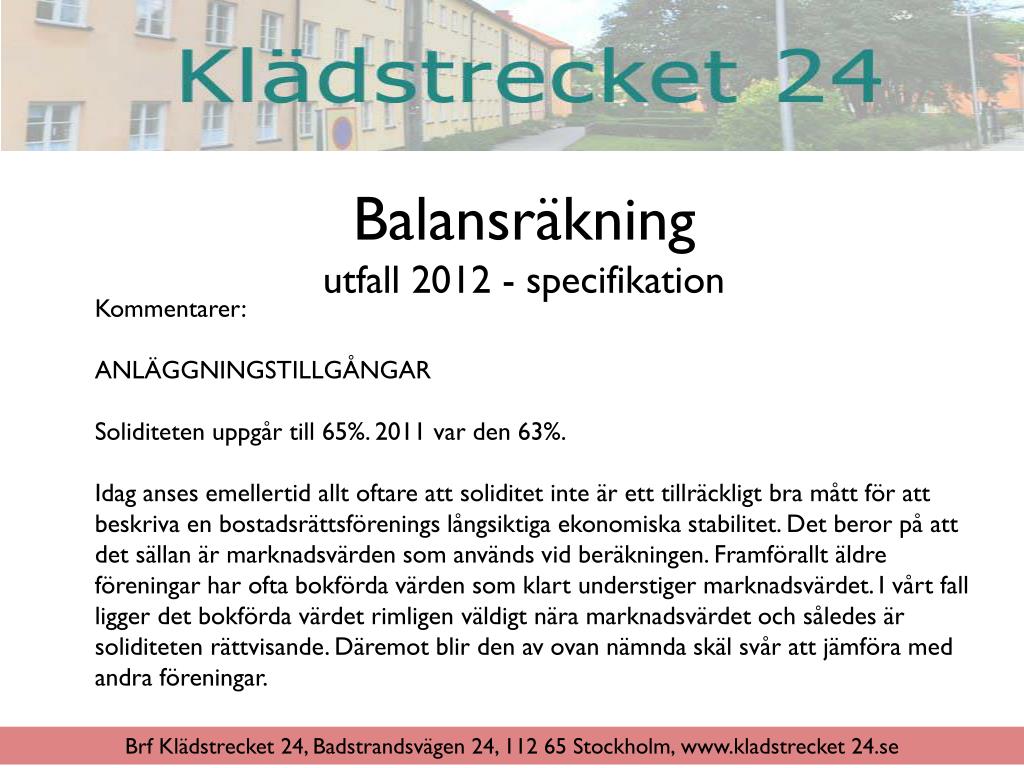 Klädstrecket 24

Balansräkning
utfall 2012 - specifikation

Kommentarer:

ANLÄGGNINGSTILLGÅNGAR

Soliditeten uppgår till 65%. 2011 var den 63%.

Idag anses emellertid allt oftare att soliditet inte är ett tillräckligt bra mått för att beskriva en bostadsrättsförenings långsiktiga ekonomiska stabilitet. Det beror på att det sällan är marknadsvärden som används vid beräkningen. Framförallt äldre föreningar har ofta bokförda värden som klart understiger marknadsvärdet. I vårt fall ligger det bokförda värdet rimligen väldigt nära marknadsvärdet och således är soliditeten rättvisande. Däremot blir den av ovan nämnda skäl svår att jämföra med andra föreningar.

Brf Klädstrecket 24, Badstrandsvägen 24, 112 65 Stockholm, www.kladstrecket 24.se